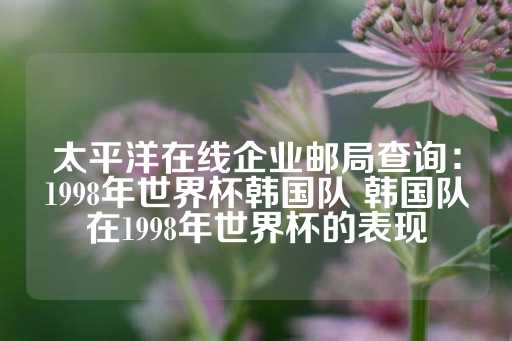 太平洋在线企业邮局查询：1998年世界杯韩国队 韩国队在1998年世界杯的表现